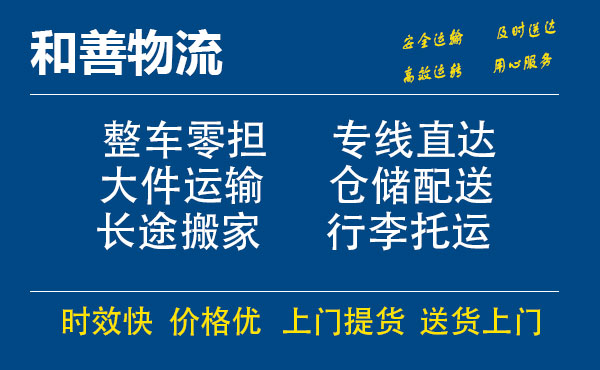 和善物流

安全运输 及时送达
高效运转 用心服务

整车零担 专线直达
大件运输 仓储配送
长途搬家 行李托运

时效快 价格优 上门提货 送货上门